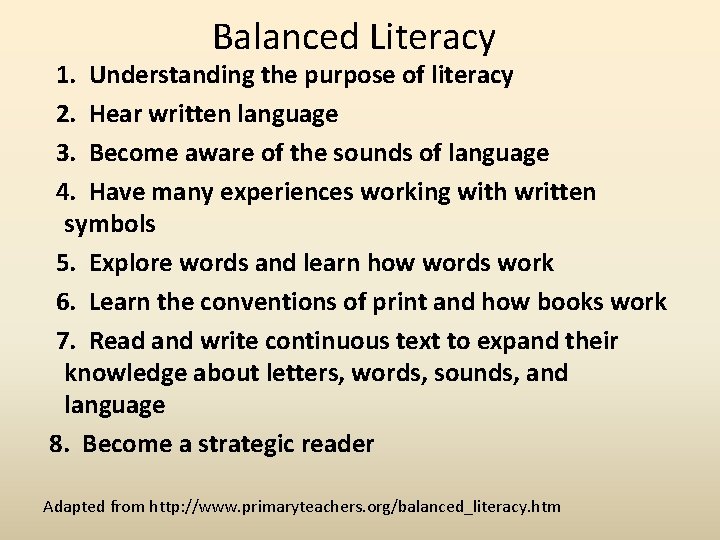 Balanced Literacy

1. Understanding the purpose of literacy
2. Hear written language
3. Become aware of the sounds of language
4. Have many experiences working with written symbols
5. Explore words and learn how words work
6. Learn the conventions of print and how books work
7. Read and write continuous text to expand their knowledge about letters, words, sounds, and language
8. Become a strategic reader

Adapted from http://www.primaryteachers.org/balanced_literacy.htm